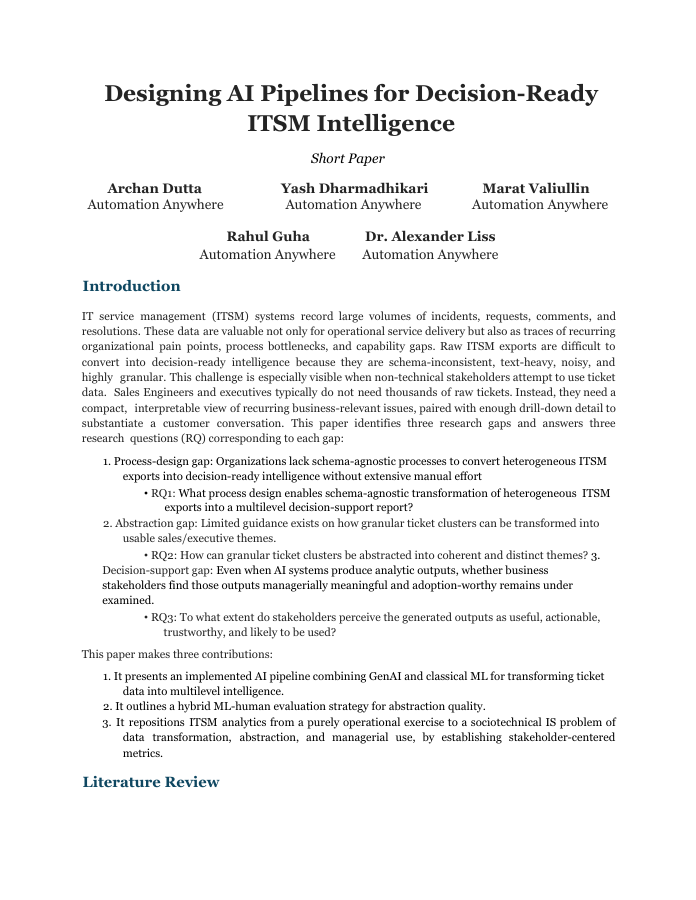 Designing AI Pipelines for Decision-Ready ITSM Intelligence

Short Paper

Archan Dutta
Automation Anywhere

Yash Dharmadhikari
Automation Anywhere

Marat Valiullin
Automation Anywhere

Rahul Guha
Automation Anywhere

Dr. Alexander Liss
Automation Anywhere

Introduction

IT service management (ITSM) systems record large volumes of incidents, requests, comments, and resolutions. These data are valuable not only for operational service delivery but also as traces of recurring organizational pain points, process bottlenecks, and capability gaps. Raw ITSM exports are difficult to convert into decision-ready intelligence because they are schema-inconsistent, text-heavy, noisy, and highly granular. This challenge is especially visible when non-technical stakeholders attempt to use ticket data. Sales Engineers and executives typically do not need thousands of raw tickets. Instead, they need a compact, interpretable view of recurring business-relevant issues, paired with enough drill-down detail to substantiate a customer conversation. This paper identifies three research gaps and answers three research questions (RQ) corresponding to each gap:

1. Process-design gap: Organizations lack schema-agnostic processes to convert heterogeneous ITSM exports into decision-ready intelligence without extensive manual effort
• RQ1: What process design enables schema-agnostic transformation of heterogeneous ITSM exports into a multilevel decision-support report?
2. Abstraction gap: Limited guidance exists on how granular ticket clusters can be transformed into usable sales/executive themes.
• RQ2: How can granular ticket clusters be abstracted into coherent and distinct themes? 3. Decision-support gap: Even when AI systems produce analytic outputs, whether business stakeholders find those outputs managerially meaningful and adoption-worthy remains under examined.
• RQ3: To what extent do stakeholders perceive the generated outputs as useful, actionable, trustworthy, and likely to be used?

This paper makes three contributions:

1. It presents an implemented AI pipeline combining GenAI and classical ML for transforming ticket data into multilevel intelligence.
2. It outlines a hybrid ML-human evaluation strategy for abstraction quality.
3. It repositions ITSM analytics from a purely operational exercise to a sociotechnical IS problem of data transformation, abstraction, and managerial use, by establishing stakeholder-centered metrics.

Literature Review